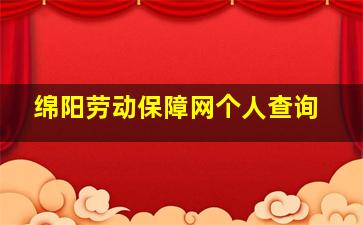 绵阳劳动保障网个人查询